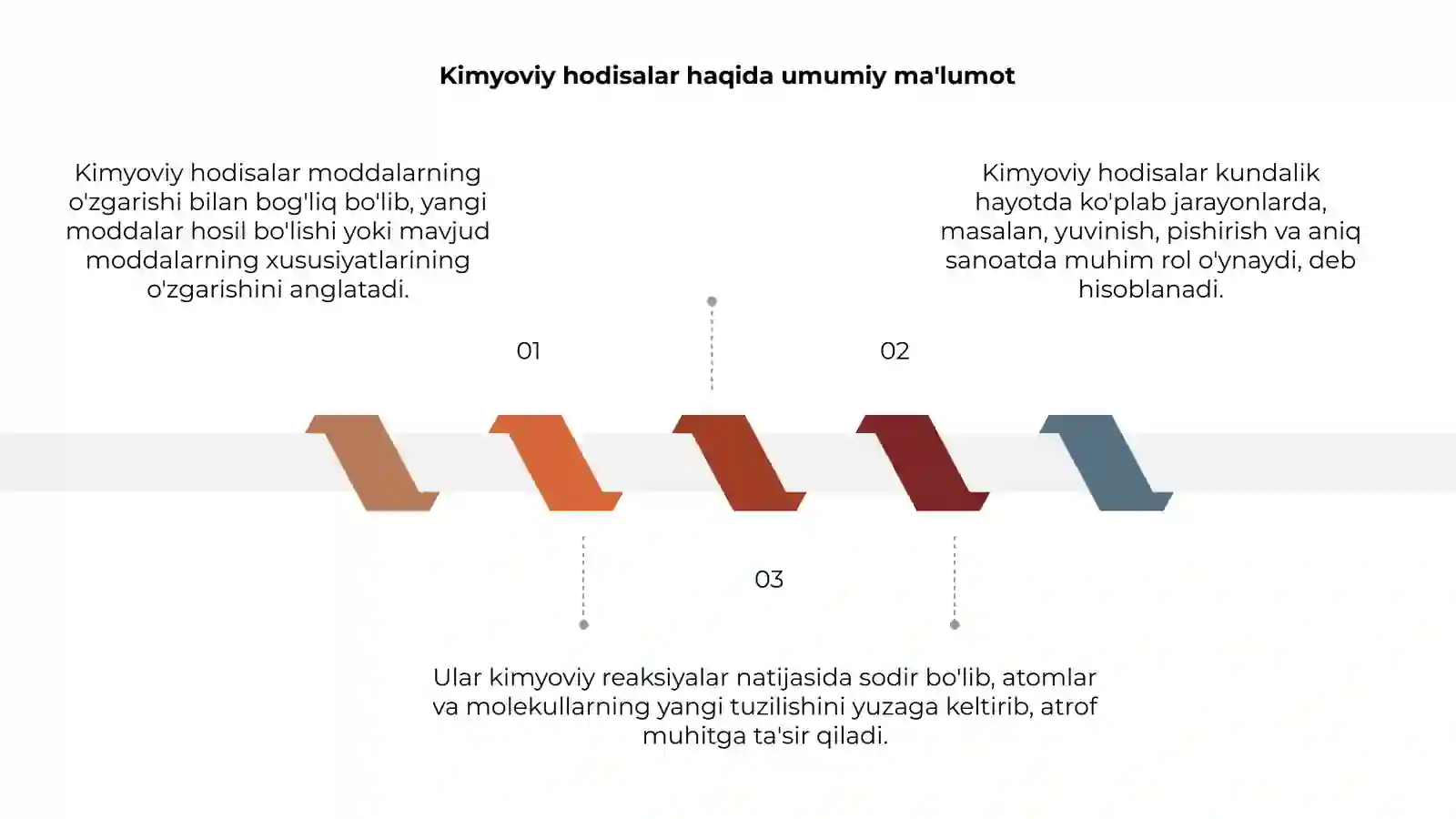 Kimyoviy hodisalar haqida umumiy ma'lumot

Kimyoviy hodisalar moddalarning o'zgarishi bilan bog'liq bo'lib, yangi moddalar hosil bo'lishi yoki mavjud moddalarning xususiyatlarining o'zgarishini anglatadi.

Kimyoviy hodisalar kundalik hayotda ko'plab jarayonlarda, masalan, yuvinish, pishirish va aniq sanoatda muhim rol o'ynaydi, deb hisoblanadi.

01

02

03

Ular kimyoviy reaksiyalar natijasida sodir bo'lib, atomlar va molekullarning yangi tuzilishini yuzaga keltirib, atrof muhitga ta'sir qiladi.